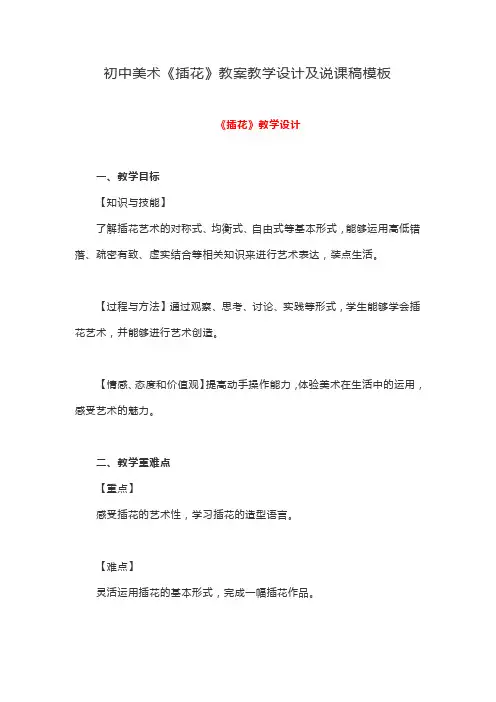 初中美术《插花》教案教学设计及说课稿模板

《插花》教学设计

一、教学目标

【知识与技能】

了解插花艺术的对称式、均衡式、自由式等基本形式，能够运用高低错落、疏密有致、虚实结合等相关知识来进行艺术表达，装点生活。

【过程与方法】通过观察、思考、讨论、实践等形式，学生能够学会插花艺术，并能够进行艺术创造。

【情感、态度和价值观】提高动手操作能力，体验美术在生活中的运用，感受艺术的魅力。

二、教学重难点

【重点】

感受插花的艺术性，学习插花的造型语言。

【难点】

灵活运用插花的基本形式，完成一幅插花作品。